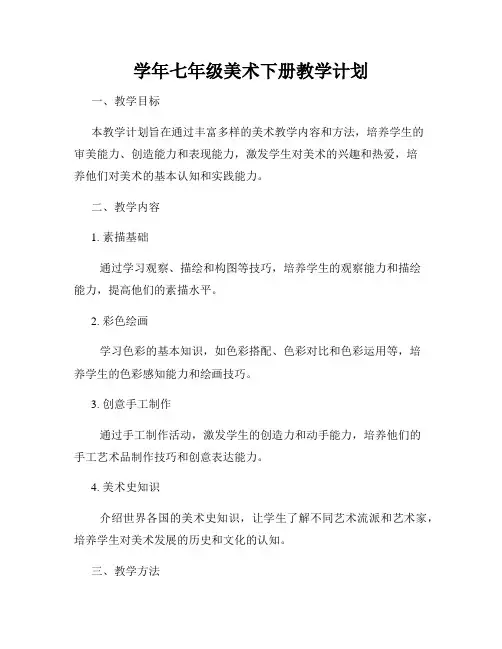 学年七年级美术下册教学计划

一、教学目标

本教学计划旨在通过丰富多样的美术教学内容和方法，培养学生的审美能力、创造能力和表现能力，激发学生对美术的兴趣和热爱，培养他们对美术的基本认知和实践能力。

二、教学内容

1. 素描基础

通过学习观察、描绘和构图等技巧，培养学生的观察能力和描绘能力，提高他们的素描水平。

2. 彩色绘画

学习色彩的基本知识，如色彩搭配、色彩对比和色彩运用等，培养学生的色彩感知能力和绘画技巧。

3. 创意手工制作

通过手工制作活动，激发学生的创造力和动手能力，培养他们的手工艺术品制作技巧和创意表达能力。

4. 美术史知识

介绍世界各国的美术史知识，让学生了解不同艺术流派和艺术家，培养学生对美术发展的历史和文化的认知。

三、教学方法